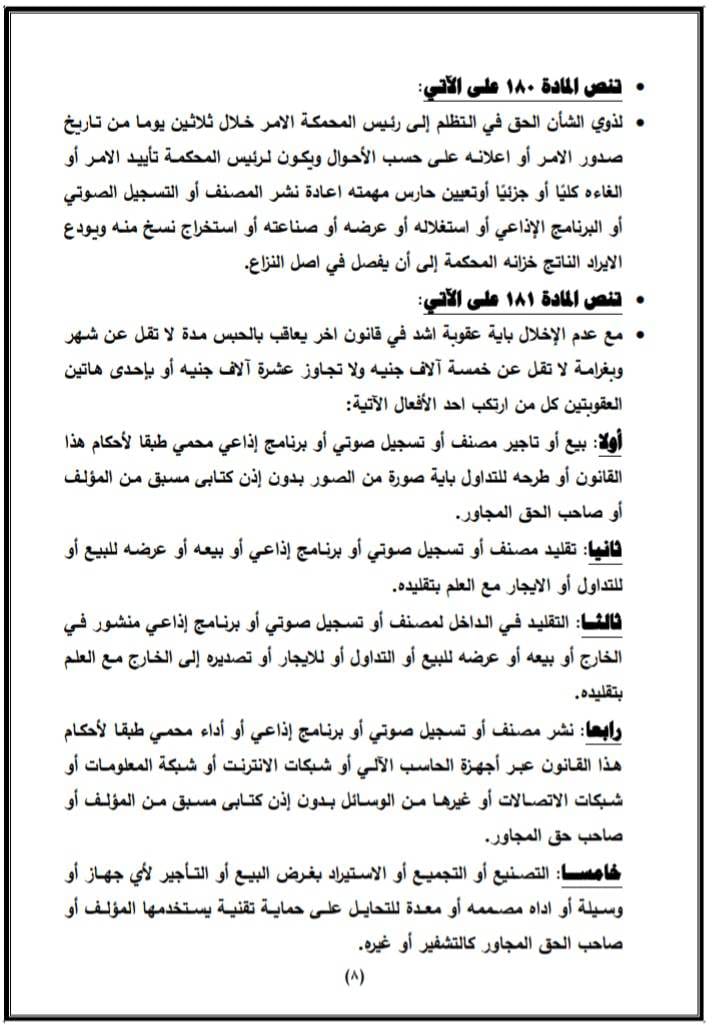 • تنص المادة ١٨٠ على الآتي:

• لذوي الشأن الحق في التظلم إلى رئيس المحكمة الامر خلال ثلاثين يوما من تاريخ صدور الامر أو اعلانه على حسب الأحوال ويكون لرئيس المحكمة تأييد الامر أو الغاءه كليًا أو جزئيًا أوتعيين حارس مهمته اعادة نشر المصنف أو التسجيل الصوتي أو البرنامج الإذاعي أو استغلاله أو عرضه أو صناعته أو استخراج نسخ منه ويودع الايراد الناتج خزانه المحكمة إلى أن يفصل في اصل النزاع.

• تنص المادة ١٨١ على الآتي:

• مع عدم الإخلال باية عقوبة اشد في قانون اخر يعاقب بالحبس مدة لا تقل عن شهر وبغرامة لا تقل عن خمسة آلاف جنيه ولا تجاوز عشرة آلاف جنيه أو بإحدى هاتين العقوبتين كل من ارتكب احد الأفعال الآتية:

أولا: بيع أو تاجير مصنف أو تسجيل صوتي أو برنامج إذاعي محمي طبقا لأحكام هذا القانون أو طرحه للتداول باية صورة من الصور بدون إذن كتابى مسبق من المؤلف أو صاحب الحق المجاور.

ثانيا: تقليد مصنف أو تسجيل صوتي أو برنامج إذاعي أو بيعه أو عرضه للبيع أو للتداول أو الايجار مع العلم بتقليده.

ثالثا: التقليد في الداخل لمصنف أو تسجيل صوتي أو برنامج إذاعي منشور في الخارج أو بيعه أو عرضه للبيع أو التداول أو للايجار أو تصديره إلى الخارج مع العلم بتقليده.

رابعا: نشر مصنف أو تسجيل صوتي أو برنامج إذاعي أو أداء محمي طبقا لأحكام هذا القانون عبر أجهزة الحاسب الآلي أو شبكات الانترنت أو شبكة المعلومات أو شبكات الاتصالات أو غيرها من الوسائل بدون إذن كتابى مسبق من المؤلف أو صاحب حق المجاور.

خامسا: التصنيع أو التجميع أو الاستيراد بغرض البيع أو التأجير لأي جهاز أو وسيلة أو اداه مصممه أو معدة للتحايل على حماية تقنية يستخدمها المؤلف أو صاحب الحق المجاور كالتشفير أو غيره.

(٨)